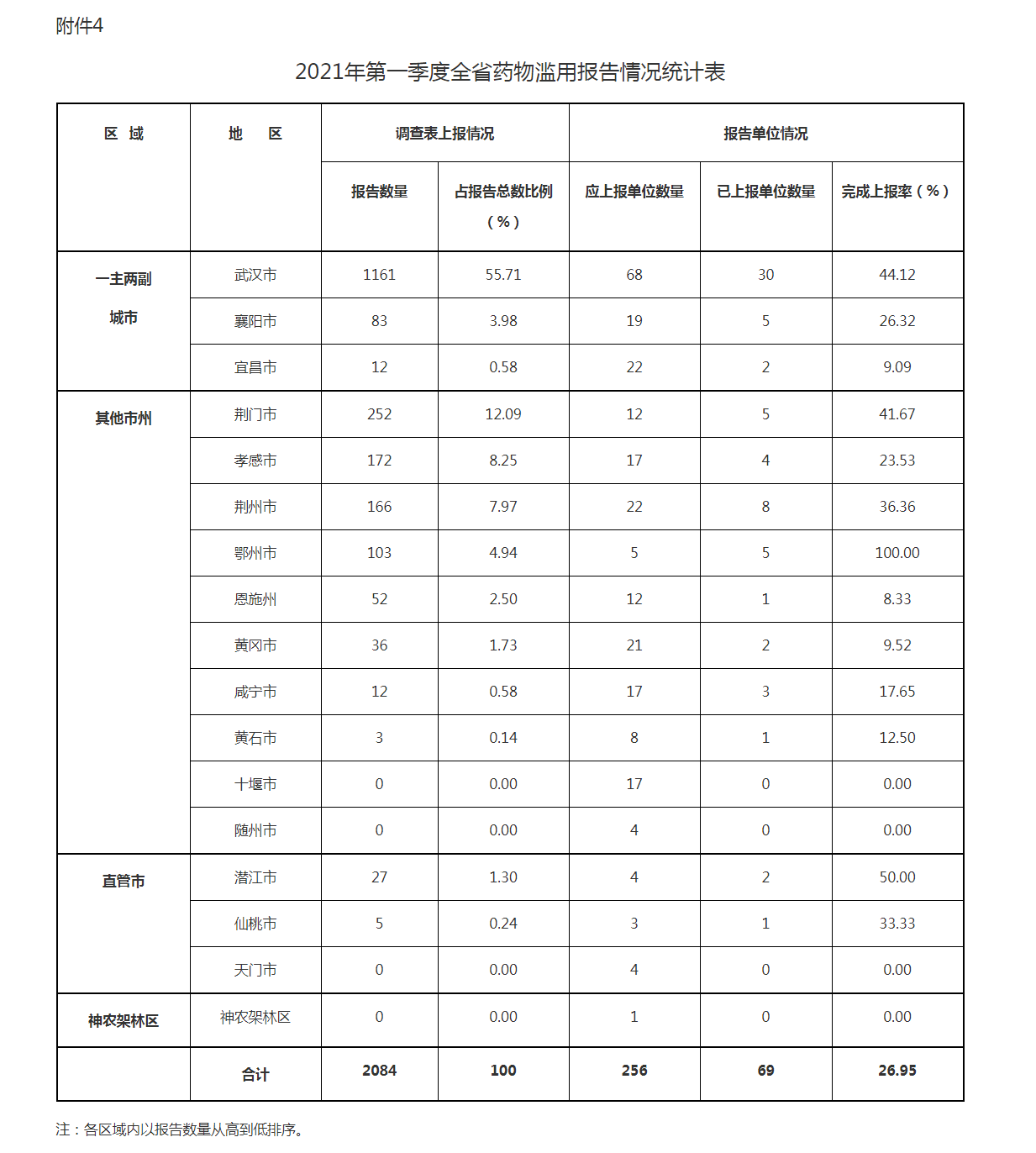 附件4

2021年第一季度全省药物滥用报告情况统计表

| 区 域 | 地 区 | 调查表上报情况 | | 报告单位情况 | | |
|---|---|---|---|---|---|---|
| | | 报告数量 | 占报告总数比例（%） | 应上报单位数量 | 已上报单位数量 | 完成上报率（%） |
| 一主两副城市 | 武汉市 | 1161 | 55.71 | 68 | 30 | 44.12 |
| | 襄阳市 | 83 | 3.98 | 19 | 5 | 26.32 |
| | 宜昌市 | 12 | 0.58 | 22 | 2 | 9.09 |
| 其他市州 | 荆门市 | 252 | 12.09 | 12 | 5 | 41.67 |
| | 孝感市 | 172 | 8.25 | 17 | 4 | 23.53 |
| | 荆州市 | 166 | 7.97 | 22 | 8 | 36.36 |
| | 鄂州市 | 103 | 4.94 | 5 | 5 | 100.00 |
| | 恩施州 | 52 | 2.50 | 12 | 1 | 8.33 |
| | 黄冈市 | 36 | 1.73 | 21 | 2 | 9.52 |
| | 咸宁市 | 12 | 0.58 | 17 | 3 | 17.65 |
| | 黄石市 | 3 | 0.14 | 8 | 1 | 12.50 |
| | 十堰市 | 0 | 0.00 | 17 | 0 | 0.00 |
| | 随州市 | 0 | 0.00 | 4 | 0 | 0.00 |
| 直管市 | 潜江市 | 27 | 1.30 | 4 | 2 | 50.00 |
| | 仙桃市 | 5 | 0.24 | 3 | 1 | 33.33 |
| | 天门市 | 0 | 0.00 | 4 | 0 | 0.00 |
| 神农架林区 | 神农架林区 | 0 | 0.00 | 1 | 0 | 0.00 |
| | 合计 | 2084 | 100 | 256 | 69 | 26.95 |

注：各区域内以报告数量从高到低排序。